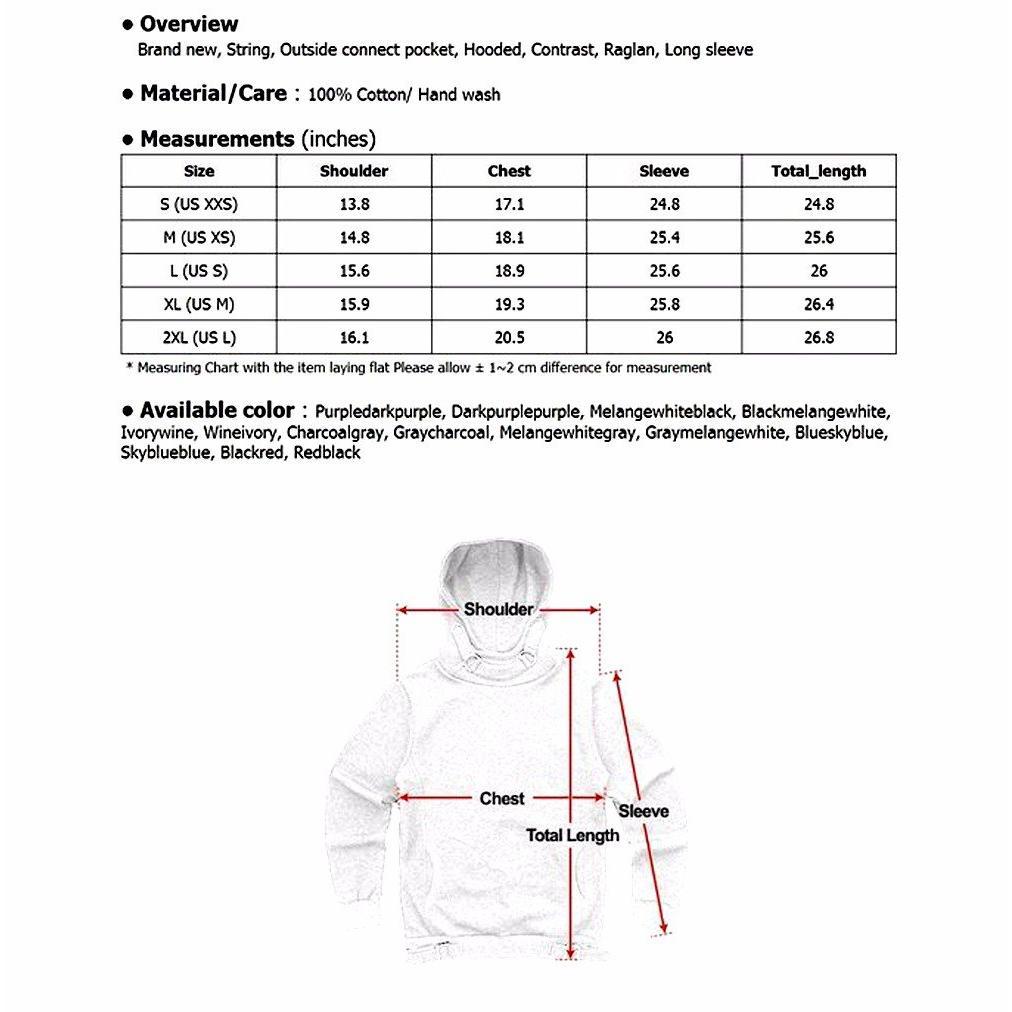 • Overview
Brand new, String, Outside connect pocket, Hooded, Contrast, Raglan, Long sleeve

• Material/Care : 100% Cotton/ Hand wash

• Measurements (inches)

| Size | Shoulder | Chest | Sleeve | Total_length |
|---|---|---|---|---|
| S (US XXS) | 13.8 | 17.1 | 24.8 | 24.8 |
| M (US XS) | 14.8 | 18.1 | 25.4 | 25.6 |
| L (US S) | 15.6 | 18.9 | 25.6 | 26 |
| XL (US M) | 15.9 | 19.3 | 25.8 | 26.4 |
| 2XL (US L) | 16.1 | 20.5 | 26 | 26.8 |

* Measuring Chart with the item laying flat Please allow ± 1~2 cm difference for measurement

• Available color : Purpledarkpurple, Darkpurplepurple, Melangewhiteblack, Blackmelangewhite, Ivorywine, Wineivory, Charcoalgray, Graycharcoal, Melangewhitegray, Graymelangewhite, Blueskyblue, Skyblueblue, Blackred, Redblack

Shoulder

Chest

Sleeve

Total Length